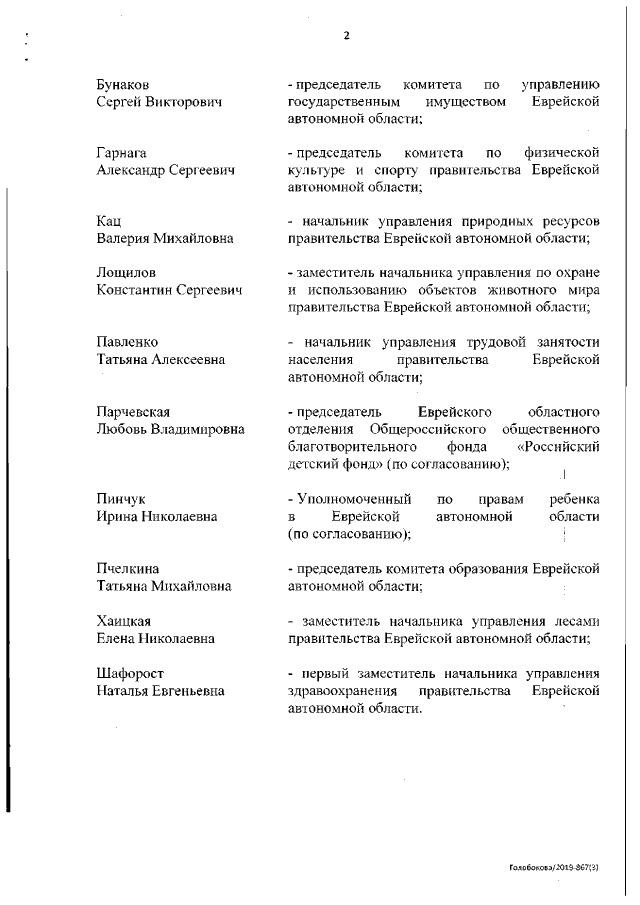 2

Бунаков Сергей Викторович - председатель комитета по управлению государственным имуществом Еврейской автономной области;

Гарнага Александр Сергеевич - председатель комитета по физической культуре и спорту правительства Еврейской автономной области;

Кац Валерия Михайловна - начальник управления природных ресурсов правительства Еврейской автономной области;

Лощилов Константин Сергеевич - заместитель начальника управления по охране и использованию объектов животного мира правительства Еврейской автономной области;

Павленко Татьяна Алексеевна - начальник управления трудовой занятости населения правительства Еврейской автономной области;

Парчевская Любовь Владимировна - председатель Еврейского областного отделения Общероссийского общественного благотворительного фонда «Российский детский фонд» (по согласованию);

Пинчук Ирина Николаевна - Уполномоченный по правам ребенка в Еврейской автономной области (по согласованию);

Пчелкина Татьяна Михайловна - председатель комитета образования Еврейской автономной области;

Хаицкая Елена Николаевна - заместитель начальника управления лесами правительства Еврейской автономной области;

Шафорост Наталья Евгеньевна - первый заместитель начальника управления здравоохранения правительства Еврейской автономной области.

Голобокова/2019-867(3)